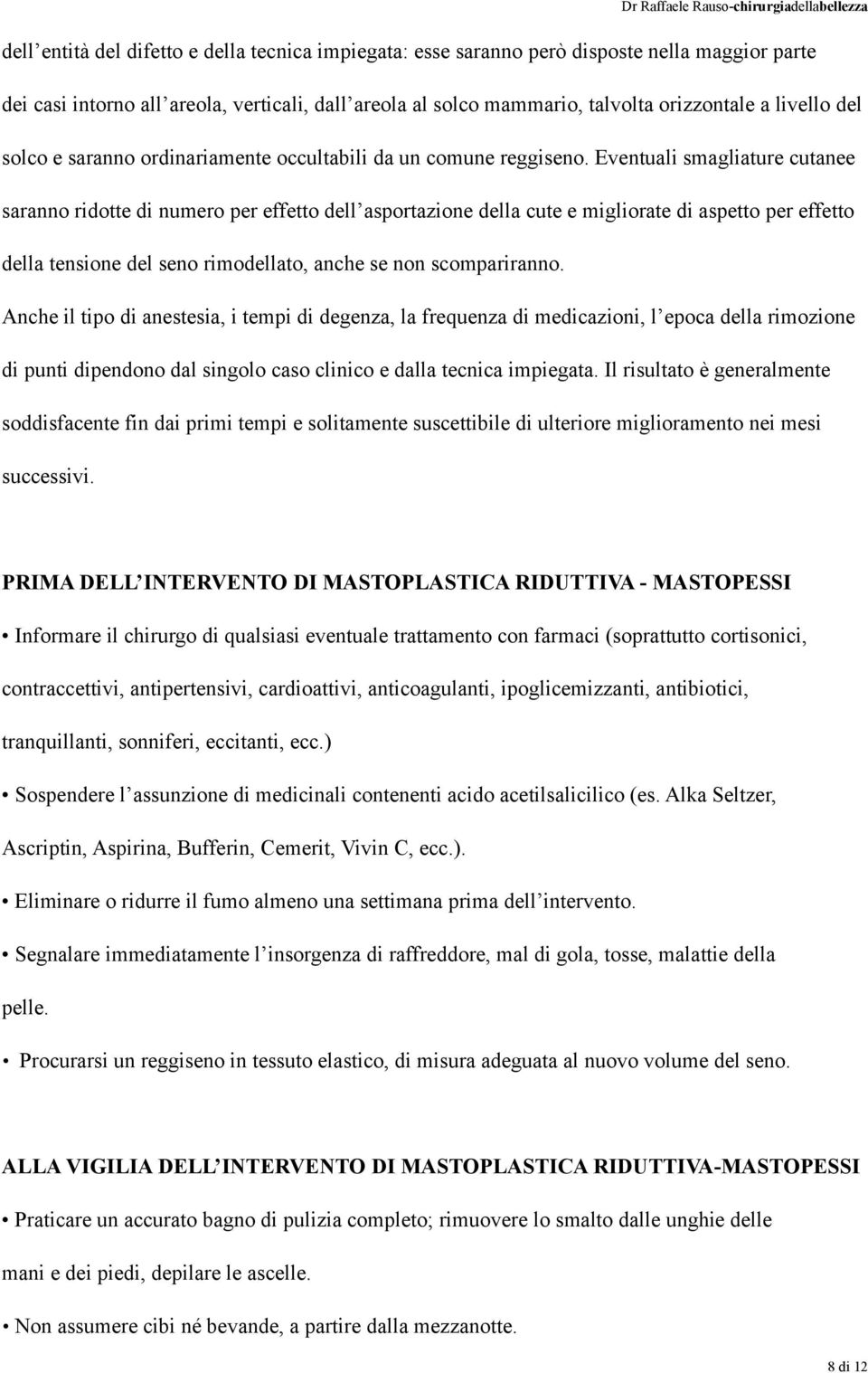 Dr Raffaele Rauso-chirurgiadellabellezza

dell’entità del difetto e della tecnica impiegata: esse saranno però disposte nella maggior parte dei casi intorno all’areola, verticali, dall’areola al solco mammario, talvolta orizzontale a livello del solco e saranno ordinariamente occultabili da un comune reggiseno. Eventuali smagliature cutanee saranno ridotte di numero per effetto dell’asportazione della cute e migliorate di aspetto per effetto della tensione del seno rimodellato, anche se non scompariranno.

Anche il tipo di anestesia, i tempi di degenza, la frequenza di medicazioni, l’epoca della rimozione di punti dipendono dal singolo caso clinico e dalla tecnica impiegata. Il risultato è generalmente soddisfacente fin dai primi tempi e solitamente suscettibile di ulteriore miglioramento nei mesi successivi.

PRIMA DELL’INTERVENTO DI MASTOPLASTICA RIDUTTIVA - MASTOPESSI

• Informare il chirurgo di qualsiasi eventuale trattamento con farmaci (soprattutto cortisonici, contraccettivi, antipertensivi, cardioattivi, anticoagulanti, ipoglicemizzanti, antibiotici, tranquillanti, sonniferi, eccitanti, ecc.)

• Sospendere l’assunzione di medicinali contenenti acido acetilsalicilico (es. Alka Seltzer, Ascriptin, Aspirina, Bufferin, Cemerit, Vivin C, ecc.).

• Eliminare o ridurre il fumo almeno una settimana prima dell’intervento.

• Segnalare immediatamente l’insorgenza di raffreddore, mal di gola, tosse, malattie della pelle.

• Procurarsi un reggiseno in tessuto elastico, di misura adeguata al nuovo volume del seno.

ALLA VIGILIA DELL’INTERVENTO DI MASTOPLASTICA RIDUTTIVA-MASTOPESSI

• Praticare un accurato bagno di pulizia completo; rimuovere lo smalto dalle unghie delle mani e dei piedi, depilare le ascelle.

• Non assumere cibi né bevande, a partire dalla mezzanotte.

8 di 12